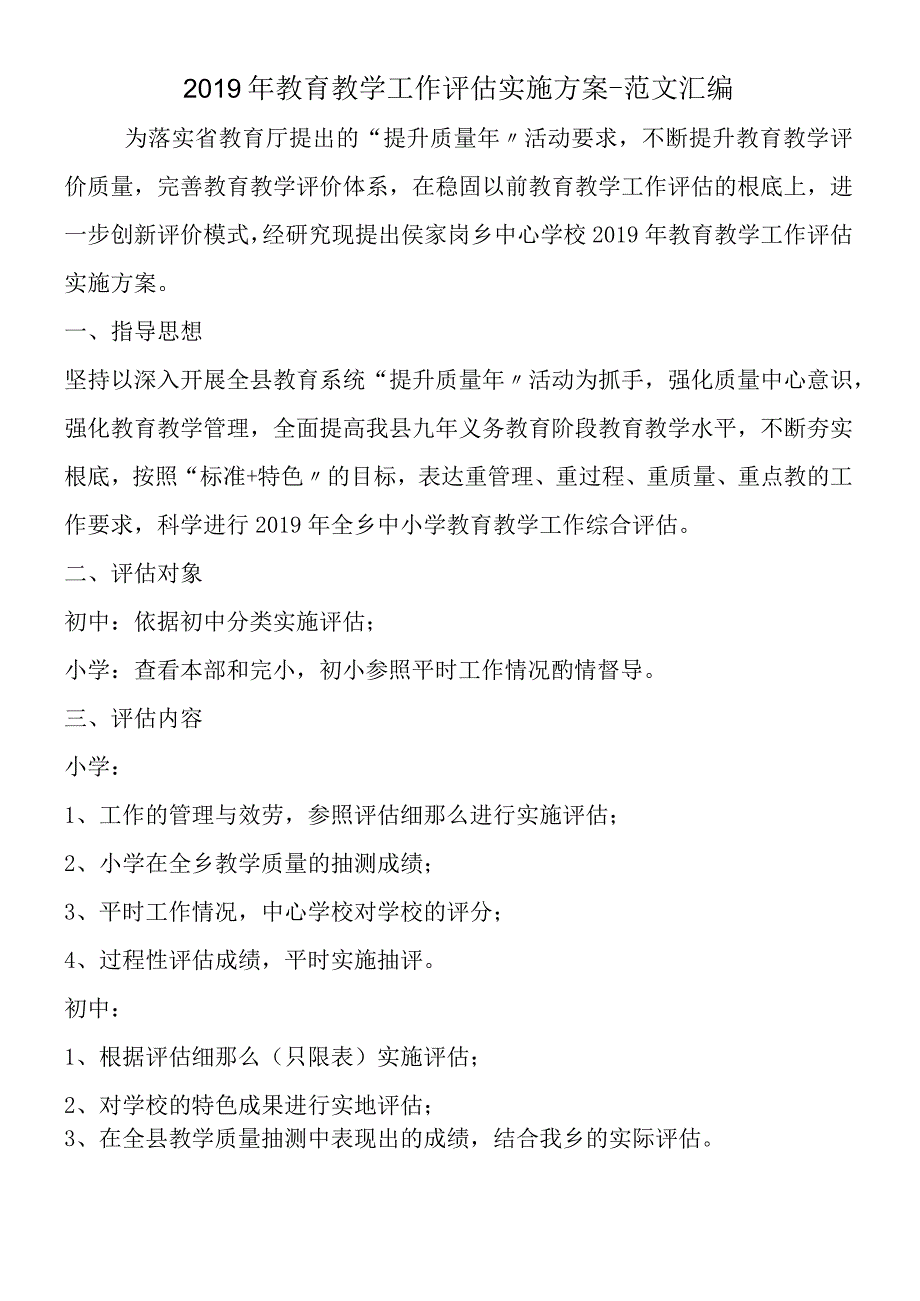 2019年教育教学工作评估实施方案-范文汇编

为落实省教育厅提出的“提升质量年〃活动要求，不断提升教育教学评价质量，完善教育教学评价体系，在稳固以前教育教学工作评估的根底上，进一步创新评价模式，经研究现提出侯家岗乡中心学校2019年教育教学工作评估实施方案。

一、指导思想

坚持以深入开展全县教育系统“提升质量年〃活动为抓手，强化质量中心意识，强化教育教学管理，全面提高我县九年义务教育阶段教育教学水平，不断夯实根底，按照“标准+特色〃的目标，表达重管理、重过程、重质量、重点教的工作要求，科学进行2019年全乡中小学教育教学工作综合评估。

二、评估对象

初中：依据初中分类实施评估；

小学：查看本部和完小，初小参照平时工作情况酌情督导。

三、评估内容

小学：

1、工作的管理与效劳，参照评估细那么进行实施评估；

2、小学在全乡教学质量的抽测成绩；

3、平时工作情况，中心学校对学校的评分；

4、过程性评估成绩，平时实施抽评。

初中：

1、根据评估细那么（只限表）实施评估；

2、对学校的特色成果进行实地评估；

3、在全县教学质量抽测中表现出的成绩，结合我乡的实际评估。